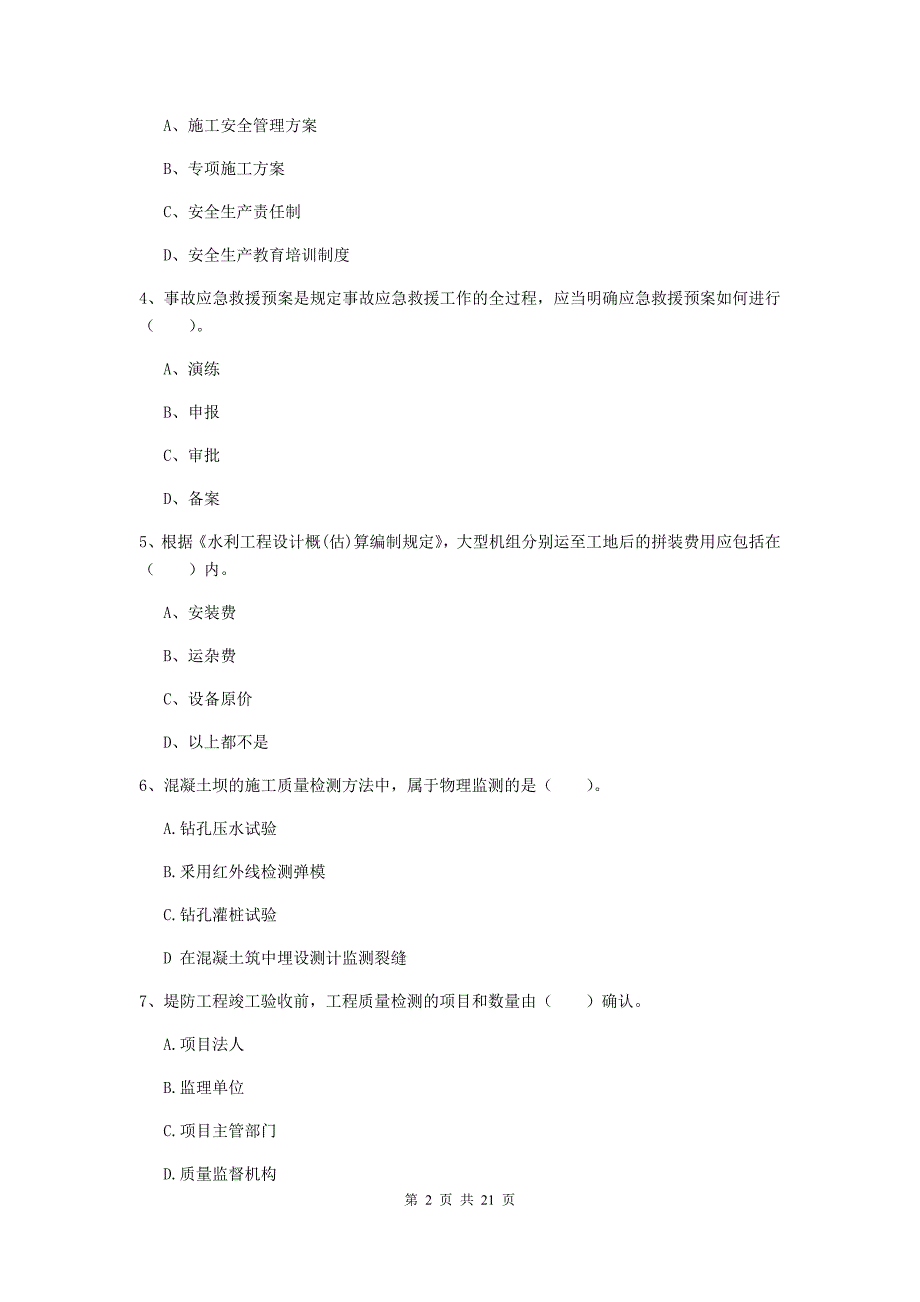 A、施工安全管理方案

B、专项施工方案

C、安全生产责任制

D、安全生产教育培训制度

4、事故应急救援预案是规定事故应急救援工作的全过程，应当明确应急救援预案如何进行（　　）。

A、演练

B、申报

C、审批

D、备案

5、根据《水利工程设计概(估)算编制规定》，大型机组分别运至工地后的拼装费用应包括在（　　）内。

A、安装费

B、运杂费

C、设备原价

D、以上都不是

6、混凝土坝的施工质量检测方法中，属于物理监测的是（　　）。

A.钻孔压水试验

B.采用红外线检测弹模

C.钻孔灌桩试验

D 在混凝土筑中埋设测计监测裂缝

7、堤防工程竣工验收前，工程质量检测的项目和数量由（　　）确认。

A.项目法人

B.监理单位

C.项目主管部门

D.质量监督机构

第 2 页 共 21 页